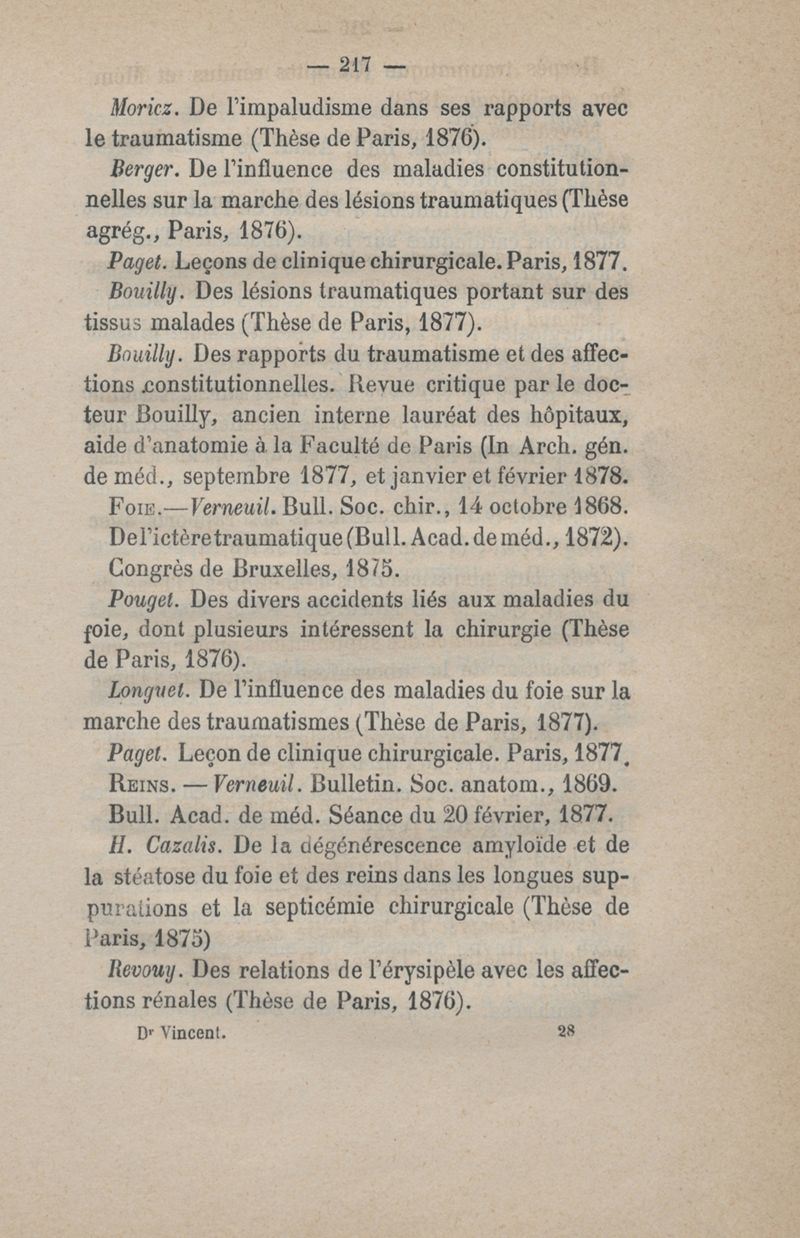 — 217 —

Moricz. De l'impaludisme dans ses rapports avec le traumatisme (Thèse de Paris, 1876).

Berger. De l'influence des maladies constitutionnelles sur la marche des lésions traumatiques (Thèse agrég., Paris, 1876).

Paget. Leçons de clinique chirurgicale. Paris, 1877.

Bouilly. Des lésions traumatiques portant sur des tissus malades (Thèse de Paris, 1877).

Bouilly. Des rapports du traumatisme et des affections constitutionnelles. Revue critique par le docteur Bouilly, ancien interne lauréat des hôpitaux, aide d'anatomie à la Faculté de Paris (In Arch. gén. de méd., septembre 1877, et janvier et février 1878.

Foie.—Verneuil. Bull. Soc. chir., 14 octobre 1868. De l'ictère traumatique (Bull. Acad. de méd., 1872). Congrès de Bruxelles, 1875.

Pouget. Des divers accidents liés aux maladies du foie, dont plusieurs intéressent la chirurgie (Thèse de Paris, 1876).

Longuet. De l'influence des maladies du foie sur la marche des traumatismes (Thèse de Paris, 1877).

Paget. Leçon de clinique chirurgicale. Paris, 1877.

Reins. — Verneuil. Bulletin. Soc. anatom., 1869. Bull. Acad. de méd. Séance du 20 février, 1877.

H. Cazalis. De la dégénérescence amyloïde et de la stéatose du foie et des reins dans les longues suppurations et la septicémie chirurgicale (Thèse de Paris, 1875)

Revouy. Des relations de l'érysipèle avec les affections rénales (Thèse de Paris, 1876).

Dr Vincent. 28